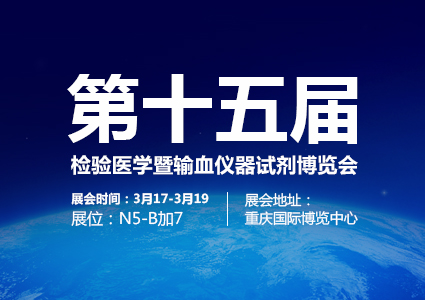 第十五届
检验医学暨输血仪器试剂博览会

展会时间：3月17-3月19
展位：N5-B加7

展会地址：
重庆国际博览中心